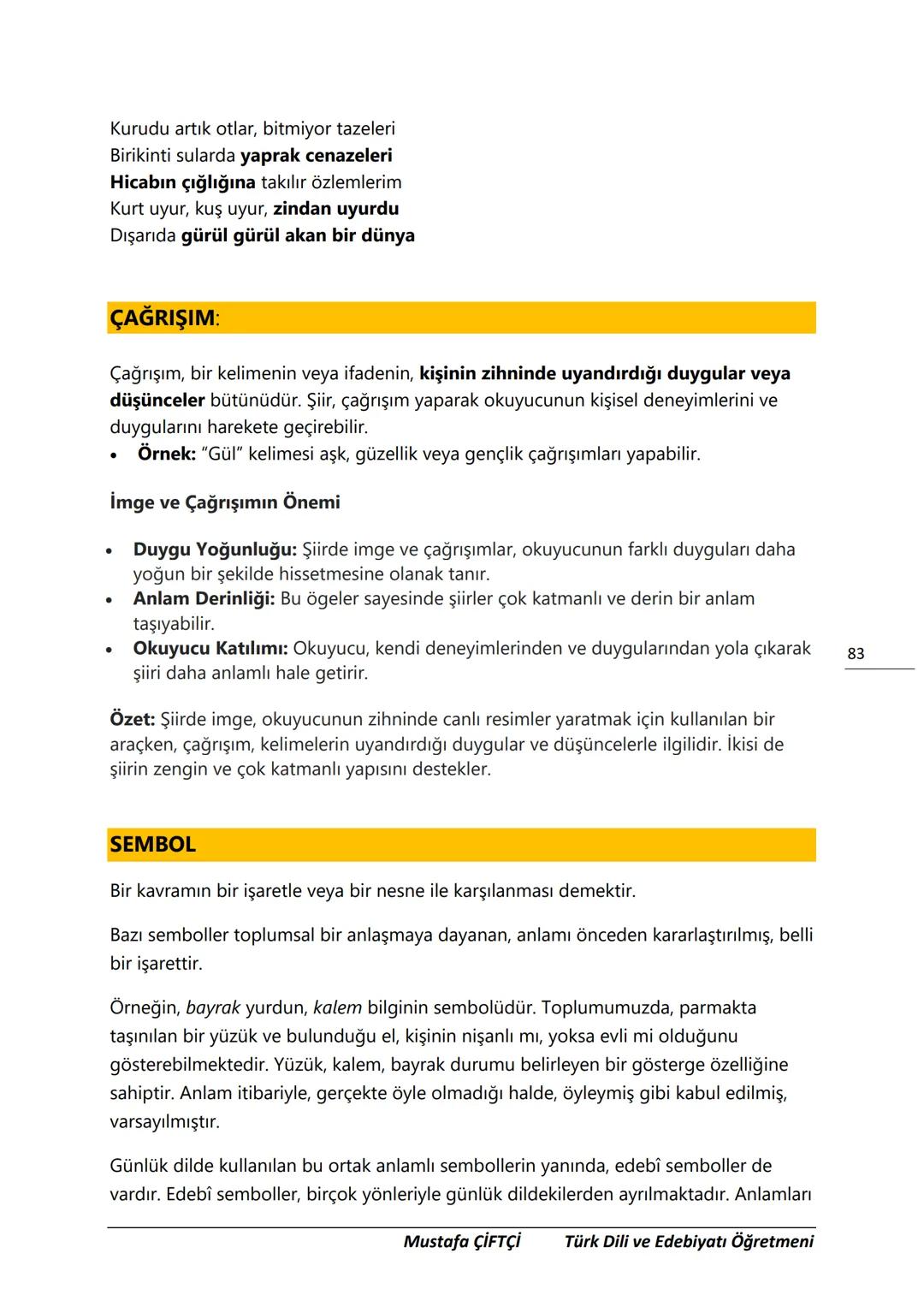 Kurudu artık otlar, bitmiyor tazeleri
Birikinti sularda yaprak cenazeleri
Hicabın çığlığına takılır özlemlerim
Kurt uyur, kuş uyur, zindan uyurdu
Dışarıda gürül gürül akan bir dünya

ÇAĞRIŞIM:

Çağrışım, bir kelimenin veya ifadenin, kişinin zihninde uyandırdığı duygular veya düşünceler bütünüdür. Şiir, çağrışım yaparak okuyucunun kişisel deneyimlerini ve duygularını harekete geçirebilir.
• Örnek: "Gül" kelimesi aşk, güzellik veya gençlik çağrışımları yapabilir.

İmge ve Çağrışımın Önemi

• Duygu Yoğunluğu: Şiirde imge ve çağrışımlar, okuyucunun farklı duyguları daha yoğun bir şekilde hissetmesine olanak tanır.
• Anlam Derinliği: Bu ögeler sayesinde şiirler çok katmanlı ve derin bir anlam taşıyabilir.
• Okuyucu Katılımı: Okuyucu, kendi deneyimlerinden ve duygularından yola çıkarak şiiri daha anlamlı hale getirir.

83

Özet: Şiirde imge, okuyucunun zihninde canlı resimler yaratmak için kullanılan bir araçken, çağrışım, kelimelerin uyandırdığı duygular ve düşüncelerle ilgilidir. İkisi de şiirin zengin ve çok katmanlı yapısını destekler.

SEMBOL

Bir kavramın bir işaretle veya bir nesne ile karşılanması demektir.

Bazı semboller toplumsal bir anlaşmaya dayanan, anlamı önceden kararlaştırılmış, belli bir işarettir.

Örneğin, bayrak yurdun, kalem bilginin sembolüdür. Toplumumuzda, parmakta taşınılan bir yüzük ve bulunduğu el, kişinin nişanlı mı, yoksa evli mi olduğunu gösterebilmektedir. Yüzük, kalem, bayrak durumu belirleyen bir gösterge özelliğine sahiptir. Anlam itibariyle, gerçekte öyle olmadığı halde, öyleymiş gibi kabul edilmiş, varsayılmıştır.

Günlük dilde kullanılan bu ortak anlamlı sembollerin yanında, edebî semboller de vardır. Edebî semboller, birçok yönleriyle günlük dildekilerden ayrılmaktadır. Anlamları

Mustafa ÇİFTÇİ Türk Dili ve Edebiyatı Öğretmeni